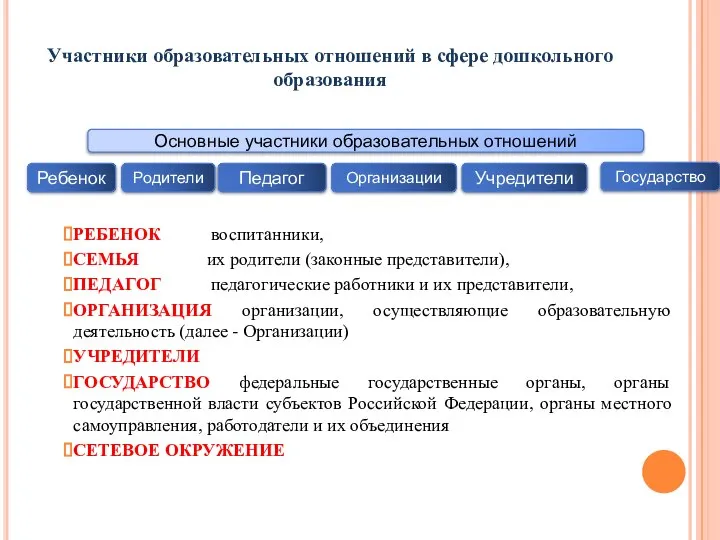 Участники образовательных отношений в сфере дошкольного образования

Основные участники образовательных отношений

Ребенок

Родители

Педагог

Организации

Учредители

Государство

РЕБЕНОК воспитанники,

СЕМЬЯ их родители (законные представители),

ПЕДАГОГ педагогические работники и их представители,

ОРГАНИЗАЦИЯ организации, осуществляющие образовательную деятельность (далее - Организации)

УЧРЕДИТЕЛИ

ГОСУДАРСТВО федеральные государственные органы, органы государственной власти субъектов Российской Федерации, органы местного самоуправления, работодатели и их объединения

СЕТЕВОЕ ОКРУЖЕНИЕ